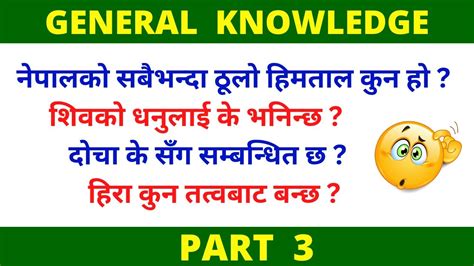 GENERAL KNOWLEDGE

नेपालको सबैभन्दा ठूलो हिमताल कुन हो ?

शिवको धनुलाई के भनिन्छ ?

दोचा के सँग सम्बन्धित छ ?

हिरा कुन तत्वबाट बन्छ ?

PART 3